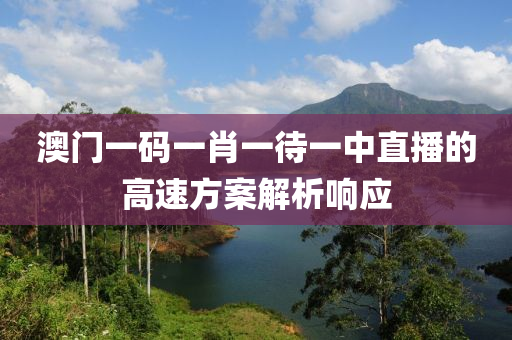 澳门一码一肖一待一中直播的高速方案解析响应